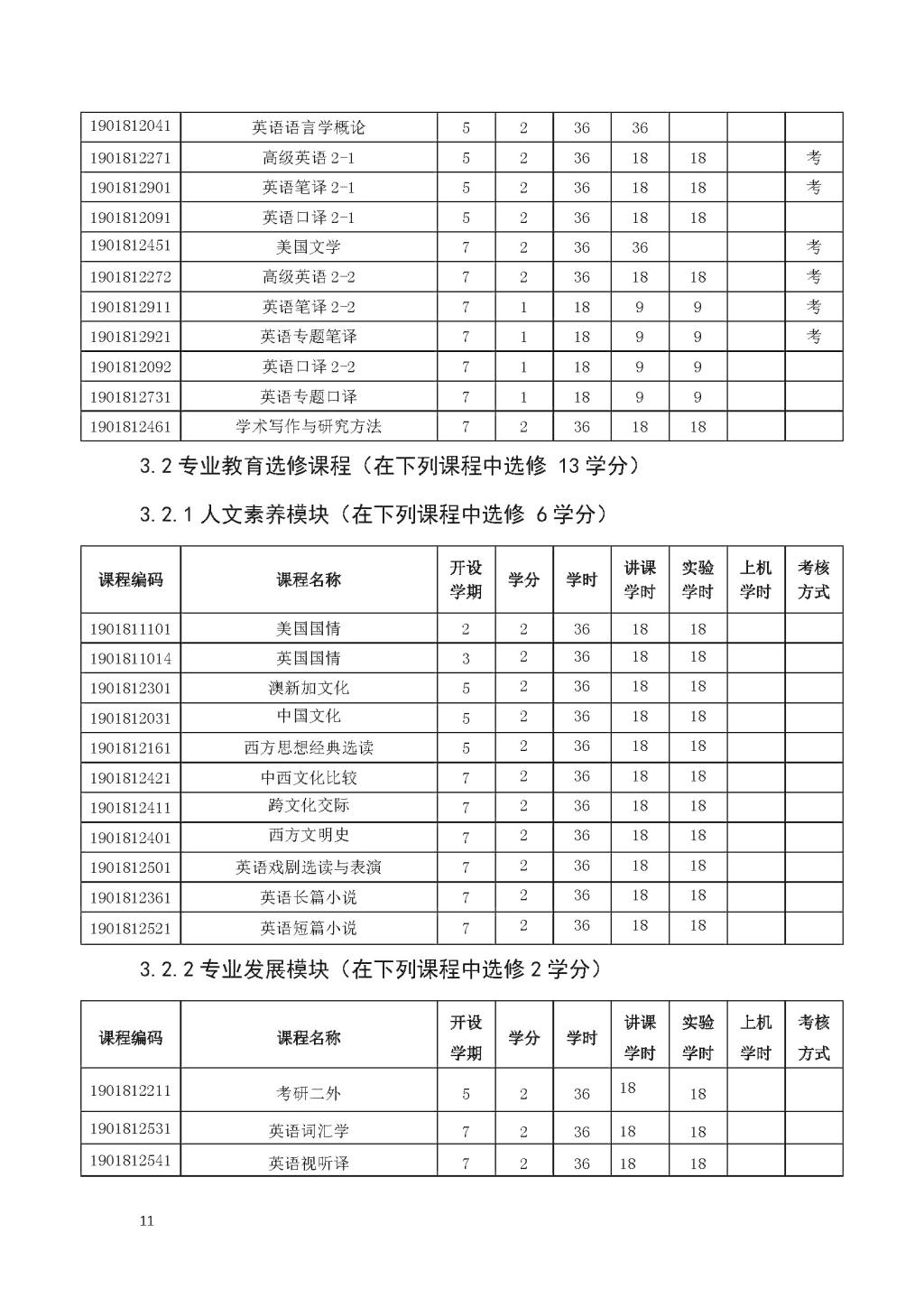 | | | | | | | | | |
|---|---|---|---|---|---|---|---|---|
| 1901812041 | 英语语言学概论 | 5 | 2 | 36 | 36 | | | |
| 1901812271 | 高级英语 2-1 | 5 | 2 | 36 | 18 | 18 | | 考 |
| 1901812901 | 英语笔译 2-1 | 5 | 2 | 36 | 18 | 18 | | 考 |
| 1901812091 | 英语口译 2-1 | 5 | 2 | 36 | 18 | 18 | | |
| 1901812451 | 美国文学 | 7 | 2 | 36 | 36 | | | 考 |
| 1901812272 | 高级英语 2-2 | 7 | 2 | 36 | 18 | 18 | | 考 |
| 1901812911 | 英语笔译 2-2 | 7 | 1 | 18 | 9 | 9 | | 考 |
| 1901812921 | 英语专题笔译 | 7 | 1 | 18 | 9 | 9 | | 考 |
| 1901812092 | 英语口译 2-2 | 7 | 1 | 18 | 9 | 9 | | |
| 1901812731 | 英语专题口译 | 7 | 1 | 18 | 9 | 9 | | |
| 1901812461 | 学术写作与研究方法 | 7 | 2 | 36 | 18 | 18 | | |

3.2 专业教育选修课程（在下列课程中选修 13 学分）

3.2.1 人文素养模块（在下列课程中选修 6 学分）

| 课程编码 | 课程名称 | 开设学期 | 学分 | 学时 | 讲课学时 | 实验学时 | 上机学时 | 考核方式 |
|---|---|---|---|---|---|---|---|---|
| 1901811101 | 美国国情 | 2 | 2 | 36 | 18 | 18 | | |
| 1901811014 | 英国国情 | 3 | 2 | 36 | 18 | 18 | | |
| 1901812301 | 澳新加文化 | 5 | 2 | 36 | 18 | 18 | | |
| 1901812031 | 中国文化 | 5 | 2 | 36 | 18 | 18 | | |
| 1901812161 | 西方思想经典选读 | 5 | 2 | 36 | 18 | 18 | | |
| 1901812421 | 中西文化比较 | 7 | 2 | 36 | 18 | 18 | | |
| 1901812411 | 跨文化交际 | 7 | 2 | 36 | 18 | 18 | | |
| 1901812401 | 西方文明史 | 7 | 2 | 36 | 18 | 18 | | |
| 1901812501 | 英语戏剧选读与表演 | 7 | 2 | 36 | 18 | 18 | | |
| 1901812361 | 英语长篇小说 | 7 | 2 | 36 | 18 | 18 | | |
| 1901812521 | 英语短篇小说 | 7 | 2 | 36 | 18 | 18 | | |

3.2.2 专业发展模块（在下列课程中选修 2 学分）

| 课程编码 | 课程名称 | 开设学期 | 学分 | 学时 | 讲课学时 | 实验学时 | 上机学时 | 考核方式 |
|---|---|---|---|---|---|---|---|---|
| 1901812211 | 考研二外 | 5 | 2 | 36 | 18 | 18 | | |
| 1901812531 | 英语词汇学 | 7 | 2 | 36 | 18 | 18 | | |
| 1901812541 | 英语视听译 | 7 | 2 | 36 | 18 | 18 | | |

11